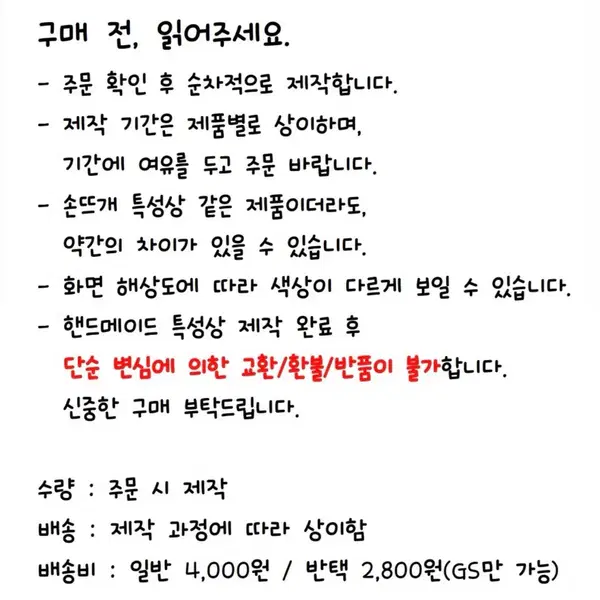 구매 전, 읽어주세요.

- 주문 확인 후 순차적으로 제작합니다.
- 제작 기간은 제품별로 상이하며, 기간에 여유를 두고 주문 바랍니다.
- 손뜨개 특성상 같은 제품이더라도, 약간의 차이가 있을 수 있습니다.
- 화면 해상도에 따라 색상이 다르게 보일 수 있습니다.
- 핸드메이드 특성상 제작 완료 후 단순 변심에 의한 교환/환불/반품이 불가합니다. 신중한 구매 부탁드립니다.

수량 : 주문 시 제작
배송 : 제작 과정에 따라 상이함
배송비 : 일반 4,000원 / 반택 2,800원(GS만 가능)